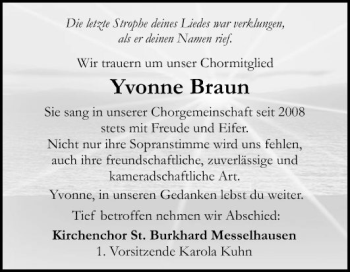 Die letzte Strophe deines Liedes war verklungen,
als er deinen Namen rief.

Wir trauern um unser Chormitglied

Yvonne Braun

Sie sang in unserer Chorgemeinschaft seit 2008
stets mit Freude und Eifer.
Nicht nur ihre Sopranstimme wird uns fehlen,
auch ihre freundschaftliche, zuverlässige und
kameradschaftliche Art.

Yvonne, in unseren Gedanken lebst du weiter.

Tief betroffen nehmen wir Abschied:

Kirchenchor St. Burkhard Messelhausen
1. Vorsitzende Karola Kuhn